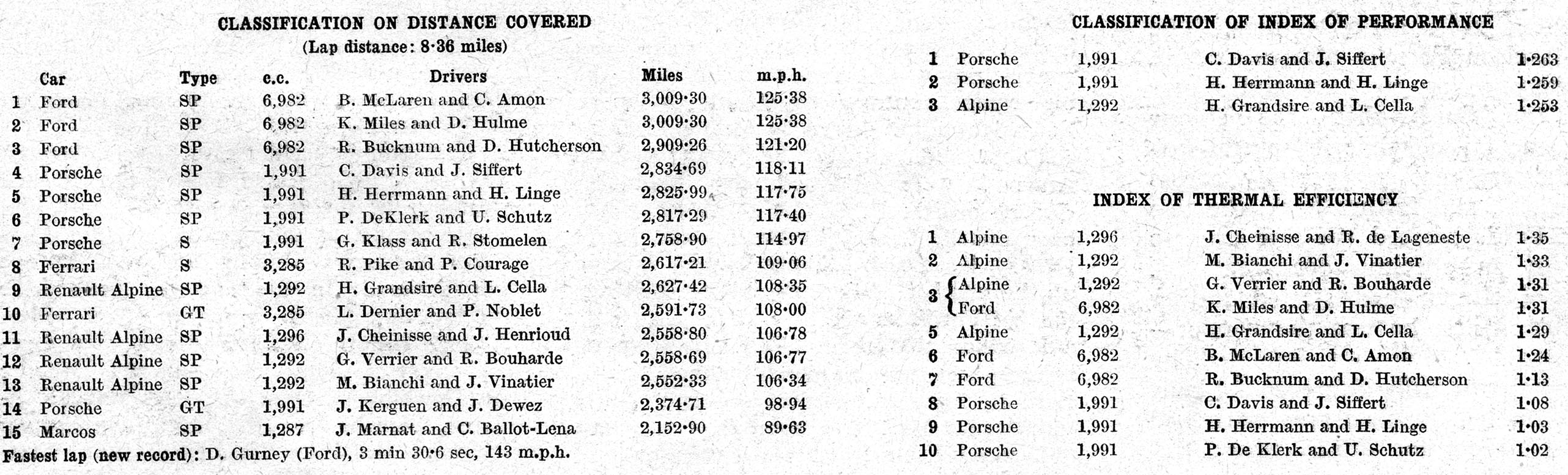 CLASSIFICATION ON DISTANCE COVERED
(Lap distance: 8·36 miles)

| | Car | Type | c.c. | Drivers | Miles | m.p.h. |
|---|---|---|---|---|---|---|
| 1 | Ford | SP | 6,982 | B. McLaren and C. Amon | 3,009·30 | 125·38 |
| 2 | Ford | SP | 6,982 | K. Miles and D. Hulme | 3,009·30 | 125·38 |
| 3 | Ford | SP | 6,982 | R. Bucknum and D. Hutcherson | 2,909·26 | 121·20 |
| 4 | Porsche | SP | 1,991 | C. Davis and J. Siffert | 2,834·69 | 118·11 |
| 5 | Porsche | SP | 1,991 | H. Herrmann and H. Linge | 2,825·99 | 117·75 |
| 6 | Porsche | SP | 1,991 | P. DeKlerk and U. Schutz | 2,817·29 | 117·40 |
| 7 | Porsche | S | 1,991 | G. Klass and R. Stomelen | 2,758·90 | 114·97 |
| 8 | Ferrari | S | 3,285 | R. Pike and P. Courage | 2,617·21 | 109·06 |
| 9 | Renault Alpine | SP | 1,292 | H. Grandsire and L. Cella | 2,627·42 | 108·35 |
| 10 | Ferrari | GT | 3,285 | L. Dernier and P. Noblet | 2,591·73 | 108·00 |
| 11 | Renault Alpine | SP | 1,296 | J. Cheinisse and J. Henrioud | 2,558·80 | 106·78 |
| 12 | Renault Alpine | SP | 1,292 | G. Verrier and R. Bouharde | 2,558·69 | 106·77 |
| 13 | Renault Alpine | SP | 1,292 | M. Bianchi and J. Vinatier | 2,552·33 | 106·34 |
| 14 | Porsche | GT | 1,991 | J. Kerguen and J. Dewez | 2,374·71 | 98·94 |
| 15 | Marcos | SP | 1,287 | J. Marnat and C. Ballot-Lena | 2,152·90 | 89·63 |

Fastest lap (new record): D. Gurney (Ford), 3 min 30·6 sec, 143 m.p.h.

CLASSIFICATION OF INDEX OF PERFORMANCE

| | | | | |
|---|---|---|---|---|
| 1 | Porsche | 1,991 | C. Davis and J. Siffert | 1·263 |
| 2 | Porsche | 1,991 | H. Herrmann and H. Linge | 1·259 |
| 3 | Alpine | 1,292 | H. Grandsire and L. Cella | 1·253 |

INDEX OF THERMAL EFFICIENCY

| | | | | |
|---|---|---|---|---|
| 1 | Alpine | 1,296 | J. Cheinisse and R. de Lageneste | 1·35 |
| 2 | Alpine | 1,292 | M. Bianchi and J. Vinatier | 1·33 |
| 3 | Alpine | 1,292 | G. Verrier and R. Bouharde | 1·31 |
| | Ford | 6,982 | K. Miles and D. Hulme | 1·31 |
| 5 | Alpine | 1,292 | H. Grandsire and L. Cella | 1·29 |
| 6 | Ford | 6,982 | B. McLaren and C. Amon | 1·24 |
| 7 | Ford | 6,982 | R. Bucknum and D. Hutcherson | 1·13 |
| 8 | Porsche | 1,991 | C. Davis and J. Siffert | 1·08 |
| 9 | Porsche | 1,991 | H. Herrmann and H. Linge | 1·03 |
| 10 | Porsche | 1,991 | P. De Klerk and U. Schutz | 1·02 |